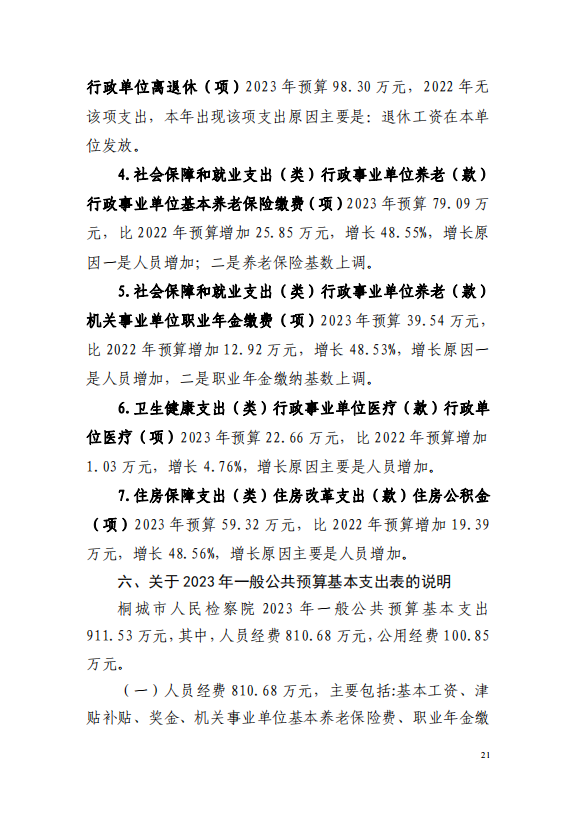 行政单位离退休（项）2023 年预算 98.30 万元，2022 年无该项支出，本年出现该项支出原因主要是：退休工资在本单位发放。

4.社会保障和就业支出（类）行政事业单位养老（款）行政事业单位基本养老保险缴费（项）2023 年预算 79.09 万元，比 2022 年预算增加 25.85 万元，增长 48.55%，增长原因一是人员增加；二是养老保险基数上调。

5.社会保障和就业支出（类）行政事业单位养老（款）机关事业单位职业年金缴费（项）2023 年预算 39.54 万元，比 2022 年预算增加 12.92 万元，增长 48.53%，增长原因一是人员增加，二是职业年金缴纳基数上调。

6.卫生健康支出（类）行政事业单位医疗（款）行政单位医疗（项）2023 年预算 22.66 万元，比 2022 年预算增加 1.03 万元，增长 4.76%，增长原因主要是人员增加。

7.住房保障支出（类）住房改革支出（款）住房公积金（项）2023 年预算 59.32 万元，比 2022 年预算增加 19.39 万元，增长 48.56%，增长原因主要是人员增加。

六、关于 2023 年一般公共预算基本支出表的说明

桐城市人民检察院 2023 年一般公共预算基本支出 911.53 万元，其中，人员经费 810.68 万元，公用经费 100.85 万元。

（一）人员经费 810.68 万元，主要包括：基本工资、津贴补贴、奖金、机关事业单位基本养老保险费、职业年金缴

21